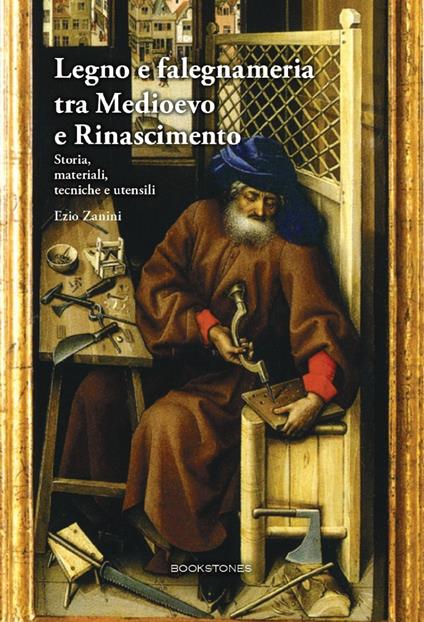 Legno e falegnameria tra Medioevo e Rinascimento

Storia, materiali, tecniche e utensili

Ezio Zanini

BOOKSTONES